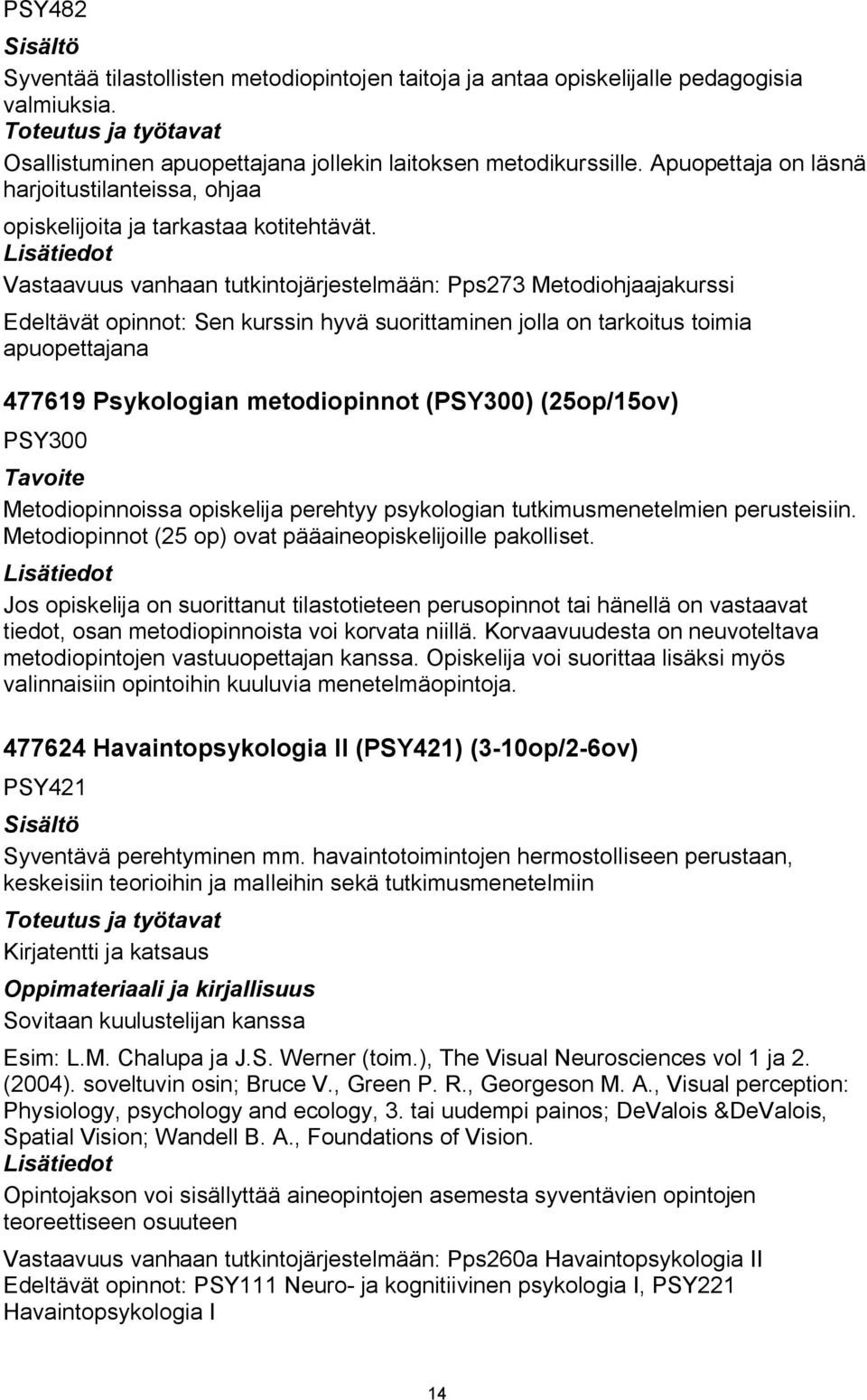 PSY482

Sisältö

Syventää tilastollisten metodiopintojen taitoja ja antaa opiskelijalle pedagogisia valmiuksia.

Toteutus ja työtavat

Osallistuminen apuopettajana jollekin laitoksen metodikurssille. Apuopettaja on läsnä harjoitustilanteissa, ohjaa

opiskelijoita ja tarkastaa kotitehtävät.

Lisätiedot

Vastaavuus vanhaan tutkintojärjestelmään: Pps273 Metodiohjaajakurssi

Edeltävät opinnot: Sen kurssin hyvä suorittaminen jolla on tarkoitus toimia apuopettajana

477619 Psykologian metodiopinnot (PSY300) (25op/15ov)

PSY300

Tavoite

Metodiopinnoissa opiskelija perehtyy psykologian tutkimusmenetelmien perusteisiin. Metodiopinnot (25 op) ovat pääaineopiskelijoille pakolliset.

Lisätiedot

Jos opiskelija on suorittanut tilastotieteen perusopinnot tai hänellä on vastaavat tiedot, osan metodiopinnoista voi korvata niillä. Korvaavuudesta on neuvoteltava metodiopintojen vastuuopettajan kanssa. Opiskelija voi suorittaa lisäksi myös valinnaisiin opintoihin kuuluvia menetelmäopintoja.

477624 Havaintopsykologia II (PSY421) (3-10op/2-6ov)

PSY421

Sisältö

Syventävä perehtyminen mm. havaintotoimintojen hermostolliseen perustaan, keskeisiin teorioihin ja malleihin sekä tutkimusmenetelmiin

Toteutus ja työtavat

Kirjatentti ja katsaus

Oppimateriaali ja kirjallisuus

Sovitaan kuulustelijan kanssa

Esim: L.M. Chalupa ja J.S. Werner (toim.), The Visual Neurosciences vol 1 ja 2. (2004). soveltuvin osin; Bruce V., Green P. R., Georgeson M. A., Visual perception: Physiology, psychology and ecology, 3. tai uudempi painos; DeValois &DeValois, Spatial Vision; Wandell B. A., Foundations of Vision.

Lisätiedot

Opintojakson voi sisällyttää aineopintojen asemesta syventävien opintojen teoreettiseen osuuteen

Vastaavuus vanhaan tutkintojärjestelmään: Pps260a Havaintopsykologia II
Edeltävät opinnot: PSY111 Neuro- ja kognitiivinen psykologia I, PSY221 Havaintopsykologia I

14